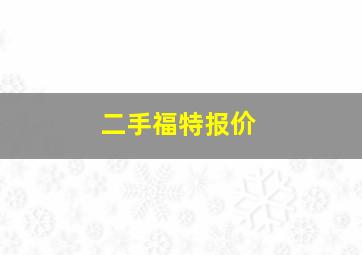 二手福特报价